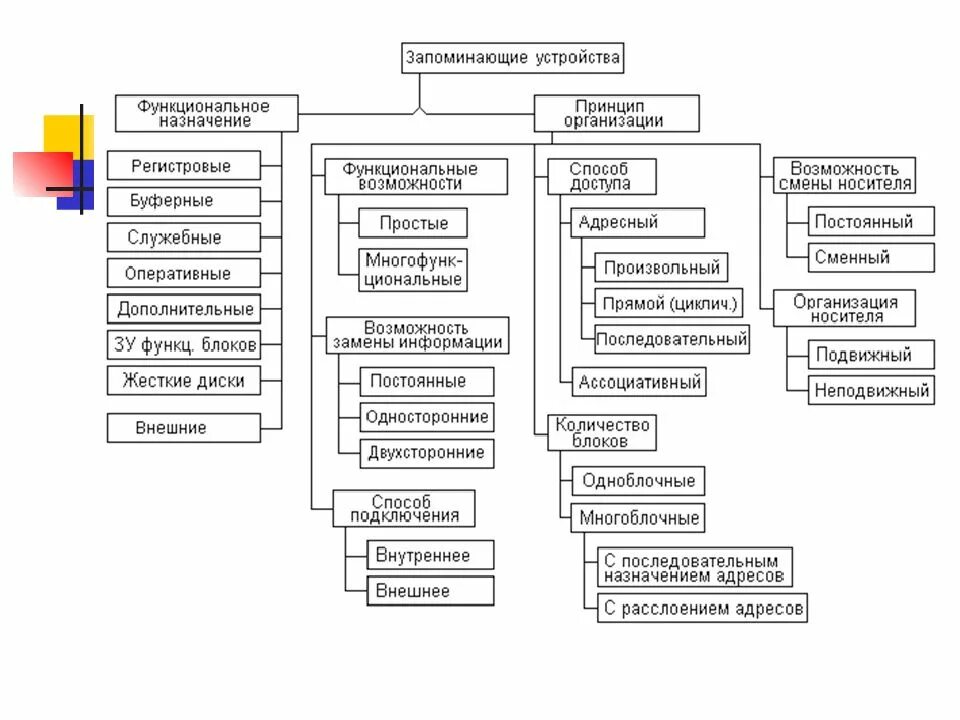 Запоминающие устройства

Функциональное назначение

Регистровые
Буферные
Служебные
Оперативные
Дополнительные
ЗУ функц. блоков
Жесткие диски
Внешние

Принцип организации

Функциональные возможности
Простые
Многофункциональные

Возможность замены информации
Постоянные
Односторонние
Двухсторонние

Способ подключения
Внутреннее
Внешнее

Способ доступа
Адресный
Произвольный
Прямой (циклич.)
Последовательный
Ассоциативный

Количество блоков
Одноблочные
Многоблочные
С последовательным назначением адресов
С расслоением адресов

Возможность смены носителя
Постоянный
Сменный

Организация носителя
Подвижный
Неподвижный